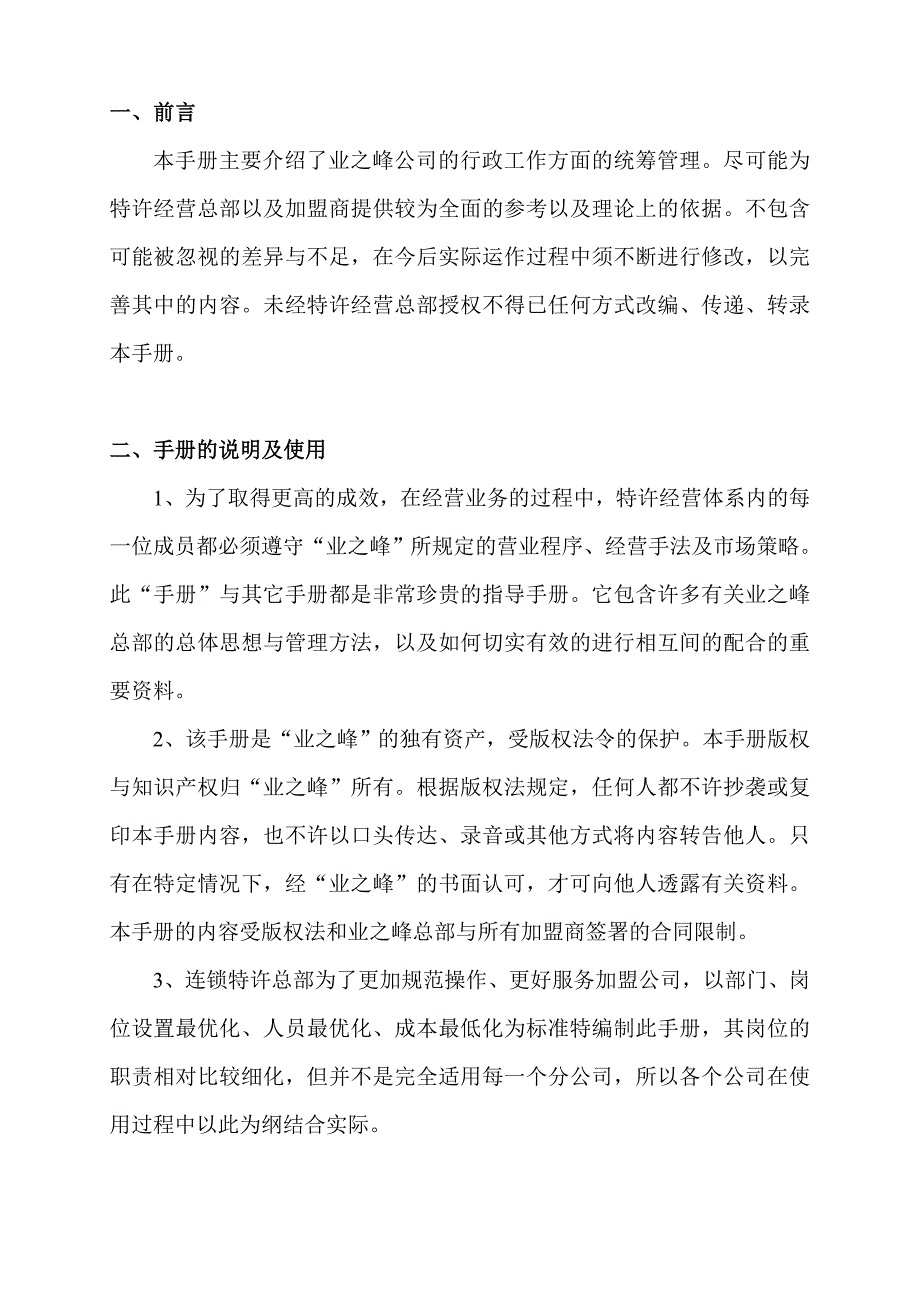 一、前言

本手册主要介绍了业之峰公司的行政工作方面的统筹管理。尽可能为特许经营总部以及加盟商提供较为全面的参考以及理论上的依据。不包含可能被忽视的差异与不足，在今后实际运作过程中须不断进行修改，以完善其中的内容。未经特许经营总部授权不得已任何方式改编、传递、转录本手册。

二、手册的说明及使用

1、为了取得更高的成效，在经营业务的过程中，特许经营体系内的每一位成员都必须遵守“业之峰”所规定的营业程序、经营手法及市场策略。此“手册”与其它手册都是非常珍贵的指导手册。它包含许多有关业之峰总部的总体思想与管理方法，以及如何切实有效的进行相互间的配合的重要资料。

2、该手册是“业之峰”的独有资产，受版权法令的保护。本手册版权与知识产权归“业之峰”所有。根据版权法规定，任何人都不许抄袭或复印本手册内容，也不许以口头传达、录音或其他方式将内容转告他人。只有在特定情况下，经“业之峰”的书面认可，才可向他人透露有关资料。本手册的内容受版权法和业之峰总部与所有加盟商签署的合同限制。

3、连锁特许总部为了更加规范操作、更好服务加盟公司，以部门、岗位设置最优化、人员最优化、成本最低化为标准特编制此手册，其岗位的职责相对比较细化，但并不是完全适用每一个分公司，所以各个公司在使用过程中以此为纲结合实际。